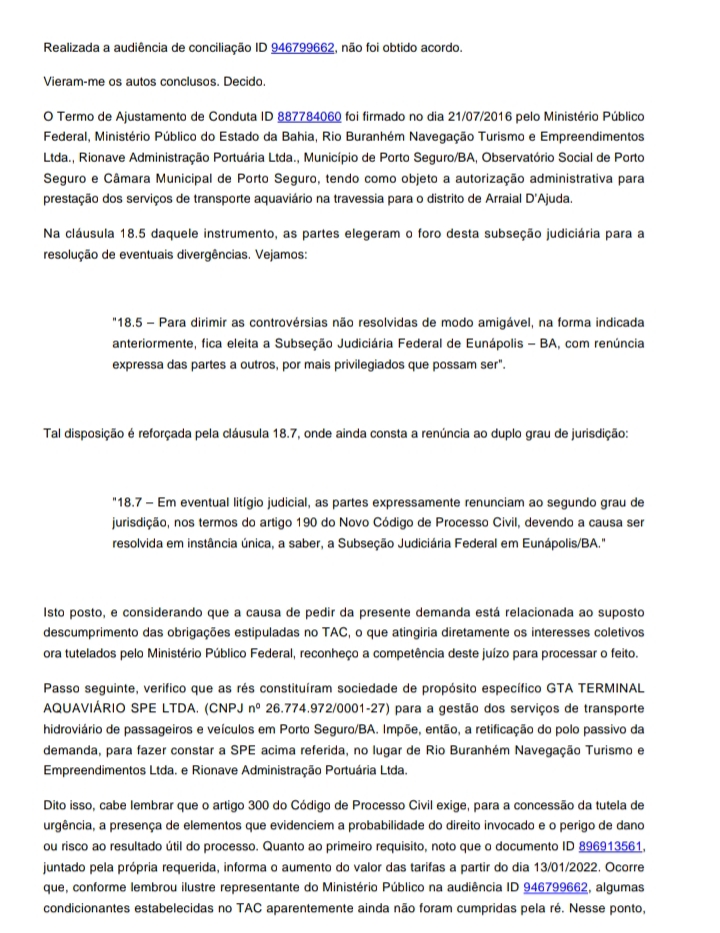 Realizada a audiência de conciliação ID 946799662, não foi obtido acordo.

Vieram-me os autos conclusos. Decido.

O Termo de Ajustamento de Conduta ID 887784060 foi firmado no dia 21/07/2016 pelo Ministério Público Federal, Ministério Público do Estado da Bahia, Rio Buranhém Navegação Turismo e Empreendimentos Ltda., Rionave Administração Portuária Ltda., Município de Porto Seguro/BA, Observatório Social de Porto Seguro e Câmara Municipal de Porto Seguro, tendo como objeto a autorização administrativa para prestação dos serviços de transporte aquaviário na travessia para o distrito de Arraial D'Ajuda.

Na cláusula 18.5 daquele instrumento, as partes elegeram o foro desta subseção judiciária para a resolução de eventuais divergências. Vejamos:

"18.5 – Para dirimir as controvérsias não resolvidas de modo amigável, na forma indicada anteriormente, fica eleita a Subseção Judiciária Federal de Eunápolis – BA, com renúncia expressa das partes a outros, por mais privilegiados que possam ser".

Tal disposição é reforçada pela cláusula 18.7, onde ainda consta a renúncia ao duplo grau de jurisdição:

"18.7 – Em eventual litígio judicial, as partes expressamente renunciam ao segundo grau de jurisdição, nos termos do artigo 190 do Novo Código de Processo Civil, devendo a causa ser resolvida em instância única, a saber, a Subseção Judiciária Federal em Eunápolis/BA."

Isto posto, e considerando que a causa de pedir da presente demanda está relacionada ao suposto descumprimento das obrigações estipuladas no TAC, o que atingiria diretamente os interesses coletivos ora tutelados pelo Ministério Público Federal, reconheço a competência deste juízo para processar o feito.

Passo seguinte, verifico que as rés constituíram sociedade de propósito específico GTA TERMINAL AQUAVIÁRIO SPE LTDA. (CNPJ nº 26.774.972/0001-27) para a gestão dos serviços de transporte hidroviário de passageiros e veículos em Porto Seguro/BA. Impõe, então, a retificação do polo passivo da demanda, para fazer constar a SPE acima referida, no lugar de Rio Buranhém Navegação Turismo e Empreendimentos Ltda. e Rionave Administração Portuária Ltda.

Dito isso, cabe lembrar que o artigo 300 do Código de Processo Civil exige, para a concessão da tutela de urgência, a presença de elementos que evidenciem a probabilidade do direito invocado e o perigo de dano ou risco ao resultado útil do processo. Quanto ao primeiro requisito, noto que o documento ID 896913561, juntado pela própria requerida, informa o aumento do valor das tarifas a partir do dia 13/01/2022. Ocorre que, conforme lembrou ilustre representante do Ministério Público na audiência ID 946799662, algumas condicionantes estabelecidas no TAC aparentemente ainda não foram cumpridas pela ré. Nesse ponto,